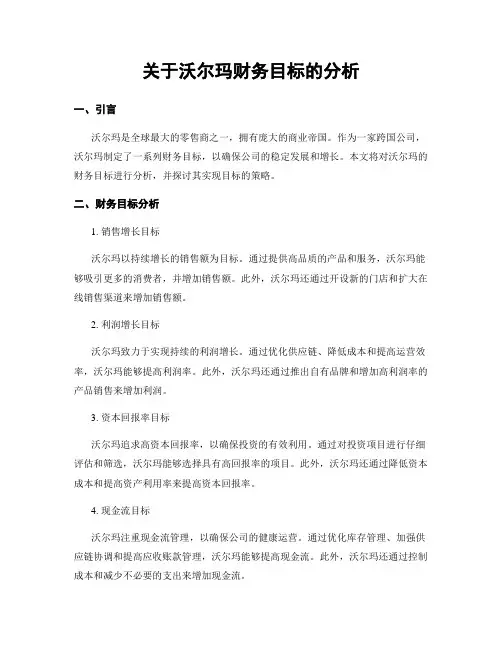 关于沃尔玛财务目标的分析

一、引言

沃尔玛是全球最大的零售商之一，拥有庞大的商业帝国。作为一家跨国公司，沃尔玛制定了一系列财务目标，以确保公司的稳定发展和增长。本文将对沃尔玛的财务目标进行分析，并探讨其实现目标的策略。

二、财务目标分析

1. 销售增长目标

沃尔玛以持续增长的销售额为目标。通过提供高品质的产品和服务，沃尔玛能够吸引更多的消费者，并增加销售额。此外，沃尔玛还通过开设新的门店和扩大在线销售渠道来增加销售额。

2. 利润增长目标

沃尔玛致力于实现持续的利润增长。通过优化供应链、降低成本和提高运营效率，沃尔玛能够提高利润率。此外，沃尔玛还通过推出自有品牌和增加高利润率的产品销售来增加利润。

3. 资本回报率目标

沃尔玛追求高资本回报率，以确保投资的有效利用。通过对投资项目进行仔细评估和筛选，沃尔玛能够选择具有高回报率的项目。此外，沃尔玛还通过降低资本成本和提高资产利用率来提高资本回报率。

4. 现金流目标

沃尔玛注重现金流管理，以确保公司的健康运营。通过优化库存管理、加强供应链协调和提高应收账款管理，沃尔玛能够提高现金流。此外，沃尔玛还通过控制成本和减少不必要的支出来增加现金流。